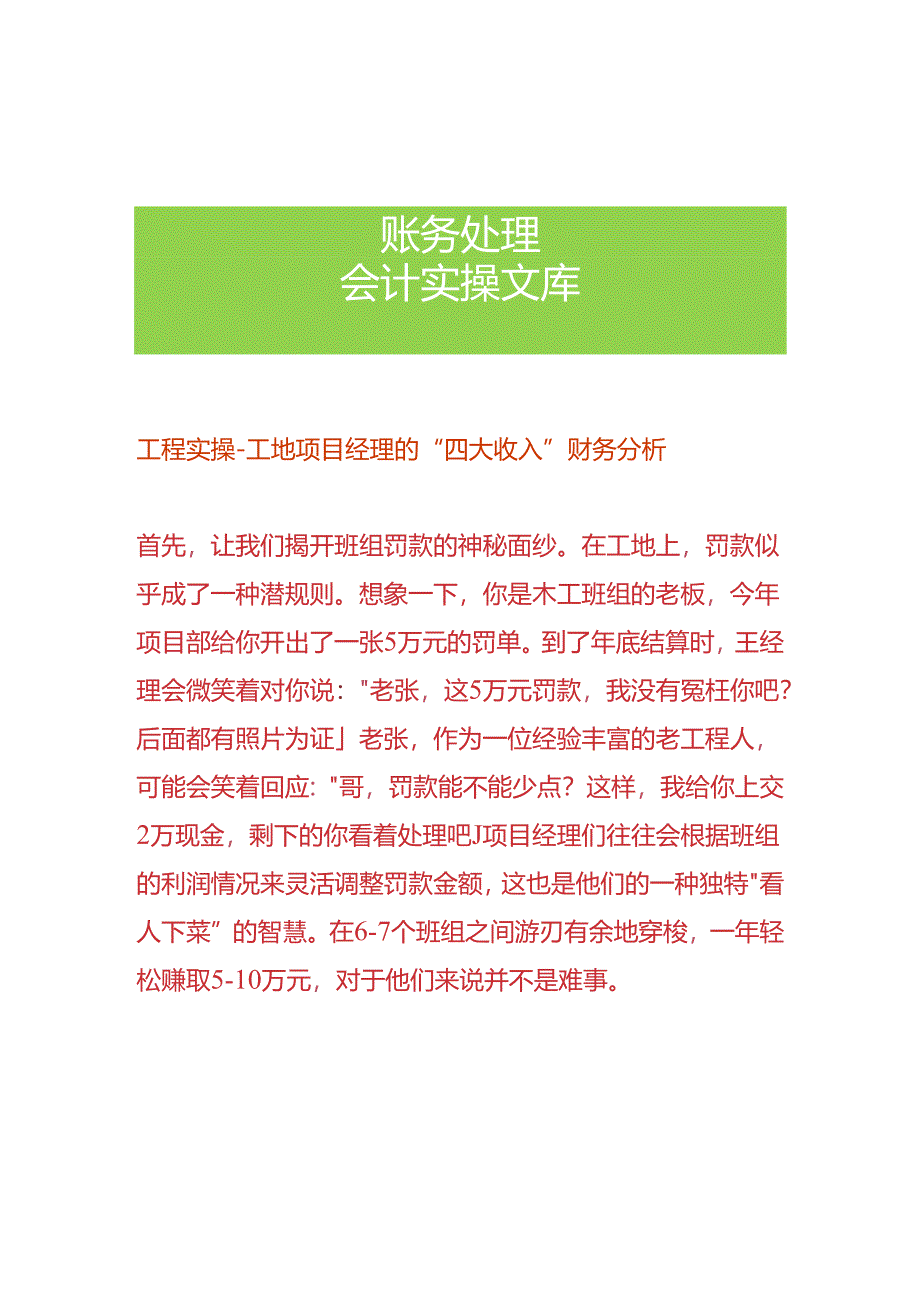 账务处理
会计实操文库

工程实操-工地项目经理的“四大收入”财务分析

首先，让我们揭开班组罚款的神秘面纱。在工地上，罚款似乎成了一种潜规则。想象一下，你是木工班组的老板，今年项目部给你开出了一张5万元的罚单。到了年底结算时，王经理会微笑着对你说："老张，这5万元罚款，我没有冤枉你吧？后面都有照片为证」老张，作为一位经验丰富的老工程人，可能会笑着回应："哥，罚款能不能少点？这样，我给你上交2万现金，剩下的你看着处理吧J项目经理们往往会根据班组的利润情况来灵活调整罚款金额，这也是他们的一种独特"看人下菜”的智慧。在6-7个班组之间游刃有余地穿梭，一年轻松赚取5-10万元，对于他们来说并不是难事。